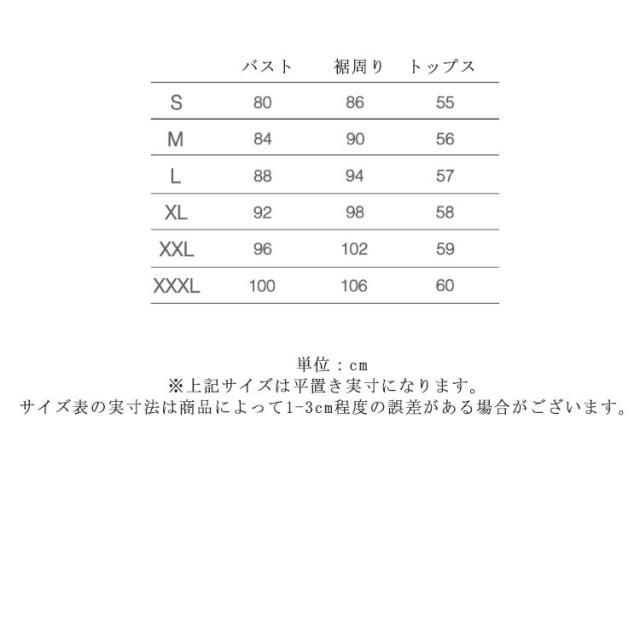 | | バスト | 裾周り | トップス |
|---|---|---|---|
| S | 80 | 86 | 55 |
| M | 84 | 90 | 56 |
| L | 88 | 94 | 57 |
| XL | 92 | 98 | 58 |
| XXL | 96 | 102 | 59 |
| XXXL | 100 | 106 | 60 |

単位：cm
※上記サイズは平置き実寸になります。
サイズ表の実寸法は商品によって1-3cm程度の誤差がある場合がございます。